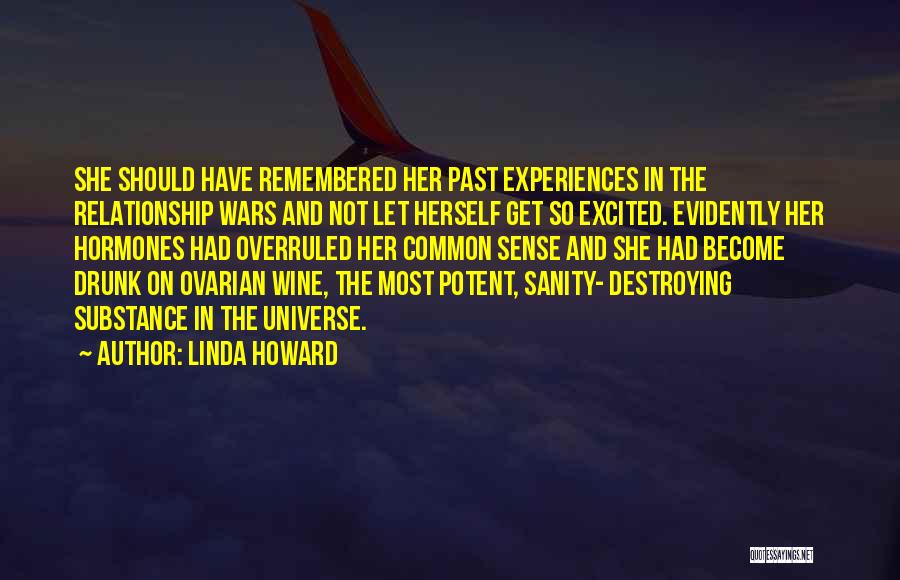 SHE SHOULD HAVE REMEMBERED HER PAST EXPERIENCES IN THE RELATIONSHIP WARS AND NOT LET HERSELF GET SO EXCITED. EVIDENTLY HER HORMONES HAD OVERRULED HER COMMON SENSE AND SHE HAD BECOME DRUNK ON OVARIAN WINE, THE MOST POTENT, SANITY- DESTROYING SUBSTANCE IN THE UNIVERSE.

~ AUTHOR: LINDA HOWARD

QUOTESSAYINGS.NET